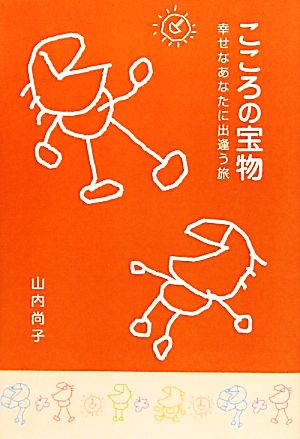 こころの宝物

幸せなあなたに出逢う旅

山内尚子